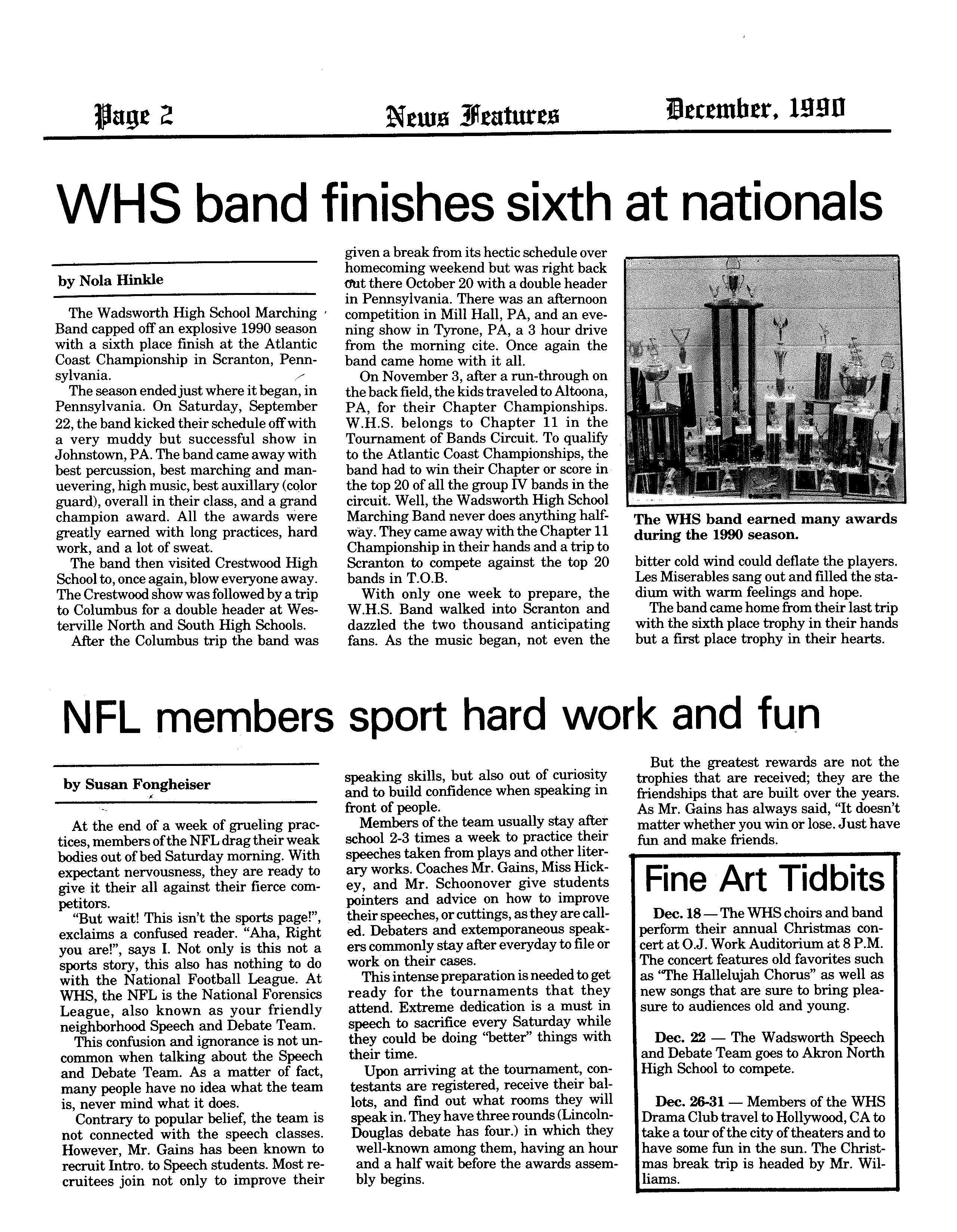 Page 2 News Features December, 1990

WHS band finishes sixth at nationals

by Nola Hinkle

The Wadsworth High School Marching Band capped off an explosive 1990 season with a sixth place finish at the Atlantic Coast Championship in Scranton, Pennsylvania.

The season ended just where it began, in Pennsylvania. On Saturday, September 22, the band kicked their schedule off with a very muddy but successful show in Johnstown, PA. The band came away with best percussion, best marching and manuevering, high music, best auxillary (color guard), overall in their class, and a grand champion award. All the awards were greatly earned with long practices, hard work, and a lot of sweat.

The band then visited Crestwood High School to, once again, blow everyone away. The Crestwood show was followed by a trip to Columbus for a double header at Westerville North and South High Schools.

After the Columbus trip the band was given a break from its hectic schedule over homecoming weekend but was right back out there October 20 with a double header in Pennsylvania. There was an afternoon competition in Mill Hall, PA, and an evening show in Tyrone, PA, a 3 hour drive from the morning cite. Once again the band came home with it all.

On November 3, after a run-through on the back field, the kids traveled to Altoona, PA, for their Chapter Championships. W.H.S. belongs to Chapter 11 in the Tournament of Bands Circuit. To qualify to the Atlantic Coast Championships, the band had to win their Chapter or score in the top 20 of all the group IV bands in the circuit. Well, the Wadsworth High School Marching Band never does anything halfway. They came away with the Chapter 11 Championship in their hands and a trip to Scranton to compete against the top 20 bands in T.O.B.

With only one week to prepare, the W.H.S. Band walked into Scranton and dazzled the two thousand anticipating fans. As the music began, not even the bitter cold wind could deflate the players. Les Miserables sang out and filled the stadium with warm feelings and hope.

The band came home from their last trip with the sixth place trophy in their hands but a first place trophy in their hearts.

The WHS band earned many awards during the 1990 season.

NFL members sport hard work and fun

by Susan Fongheiser

At the end of a week of grueling practices, members of the NFL drag their weak bodies out of bed Saturday morning. With expectant nervousness, they are ready to give it their all against their fierce competitors.

"But wait! This isn't the sports page!", exclaims a confused reader. "Aha, Right you are!", says I. Not only is this not a sports story, this also has nothing to do with the National Football League. At WHS, the NFL is the National Forensics League, also known as your friendly neighborhood Speech and Debate Team.

This confusion and ignorance is not uncommon when talking about the Speech and Debate Team. As a matter of fact, many people have no idea what the team is, never mind what it does.

Contrary to popular belief, the team is not connected with the speech classes. However, Mr. Gains has been known to recruit Intro. to Speech students. Most recruitees join not only to improve their speaking skills, but also out of curiosity and to build confidence when speaking in front of people.

Members of the team usually stay after school 2-3 times a week to practice their speeches taken from plays and other literary works. Coaches Mr. Gains, Miss Hickey, and Mr. Schoonover give students pointers and advice on how to improve their speeches, or cuttings, as they are called. Debaters and extemporaneous speakers commonly stay after everyday to file or work on their cases.

This intense preparation is needed to get ready for the tournaments that they attend. Extreme dedication is a must in speech to sacrifice every Saturday while they could be doing "better" things with their time.

Upon arriving at the tournament, contestants are registered, receive their ballots, and find out what rooms they will speak in. They have three rounds (Lincoln-Douglas debate has four.) in which they well-known among them, having an hour and a half wait before the awards assembly begins.

But the greatest rewards are not the trophies that are received; they are the friendships that are built over the years. As Mr. Gains has always said, "It doesn't matter whether you win or lose. Just have fun and make friends.

Fine Art Tidbits

Dec. 18 — The WHS choirs and band perform their annual Christmas concert at O.J. Work Auditorium at 8 P.M. The concert features old favorites such as "The Hallelujah Chorus" as well as new songs that are sure to bring pleasure to audiences old and young.

Dec. 22 — The Wadsworth Speech and Debate Team goes to Akron North High School to compete.

Dec. 26-31 — Members of the WHS Drama Club travel to Hollywood, CA to take a tour of the city of theaters and to have some fun in the sun. The Christmas break trip is headed by Mr. Williams.